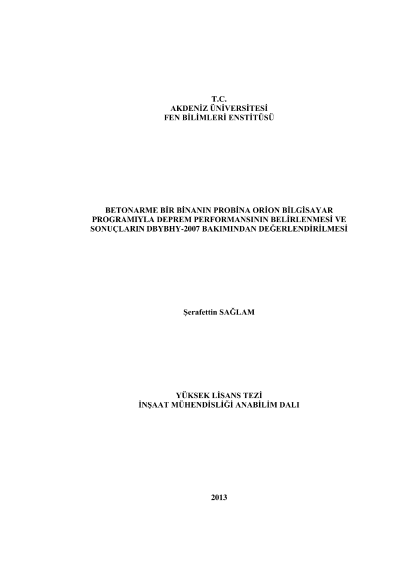 T.C.
AKDENİZ ÜNİVERSİTESİ
FEN BİLİMLERİ ENSTİTÜSÜ

BETONARME BİR BİNANIN PROBİNA ORİON BİLGİSAYAR PROGRAMIYLA DEPREM PERFORMANSININ BELİRLENMESİ VE SONUÇLARIN DBYBHY-2007 BAKIMINDAN DEĞERLENDİRİLMESİ

Şerafettin SAĞLAM

YÜKSEK LİSANS TEZİ
İNŞAAT MÜHENDİSLİĞİ ANABİLİM DALI

2013